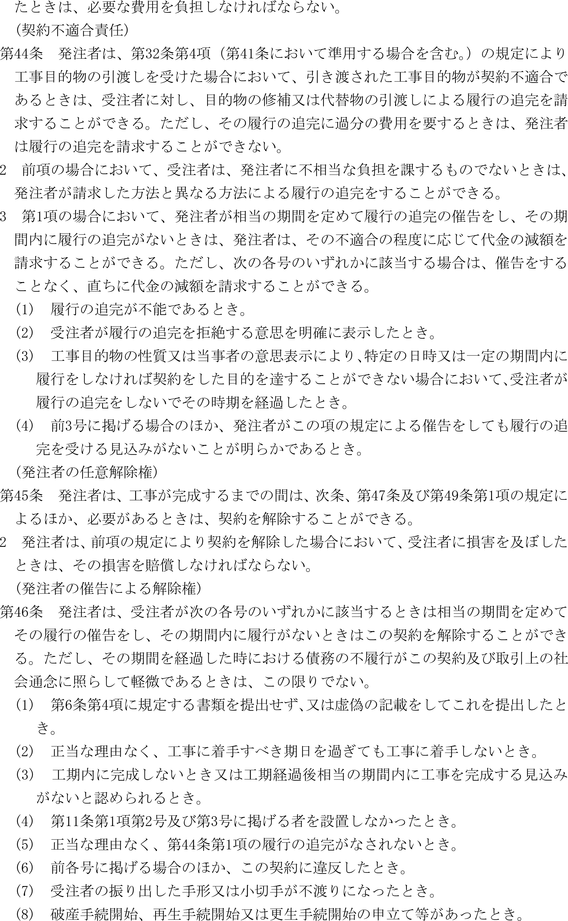 たときは、必要な費用を負担しなければならない。

（契約不適合責任）

第44条　発注者は、第32条第4項（第41条において準用する場合を含む。）の規定により工事目的物の引渡しを受けた場合において、引き渡された工事目的物が契約不適合であるときは、受注者に対し、目的物の修補又は代替物の引渡しによる履行の追完を請求することができる。ただし、その履行の追完に過分の費用を要するときは、発注者は履行の追完を請求することができない。

2　前項の場合において、受注者は、発注者に不相当な負担を課するものでないときは、発注者が請求した方法と異なる方法による履行の追完をすることができる。

3　第1項の場合において、発注者が相当の期間を定めて履行の追完の催告をし、その期間内に履行の追完がないときは、発注者は、その不適合の程度に応じて代金の減額を請求することができる。ただし、次の各号のいずれかに該当する場合は、催告をすることなく、直ちに代金の減額を請求することができる。

(1)　履行の追完が不能であるとき。

(2)　受注者が履行の追完を拒絶する意思を明確に表示したとき。

(3)　工事目的物の性質又は当事者の意思表示により、特定の日時又は一定の期間内に履行をしなければ契約をした目的を達することができない場合において、受注者が履行の追完をしないでその時期を経過したとき。

(4)　前3号に掲げる場合のほか、発注者がこの項の規定による催告をしても履行の追完を受ける見込みがないことが明らかであるとき。

（発注者の任意解除権）

第45条　発注者は、工事が完成するまでの間は、次条、第47条及び第49条第1項の規定によるほか、必要があるときは、契約を解除することができる。

2　発注者は、前項の規定により契約を解除した場合において、受注者に損害を及ぼしたときは、その損害を賠償しなければならない。

（発注者の催告による解除権）

第46条　発注者は、受注者が次の各号のいずれかに該当するときは相当の期間を定めてその履行の催告をし、その期間内に履行がないときはこの契約を解除することができる。ただし、その期間を経過した時における債務の不履行がこの契約及び取引上の社会通念に照らして軽微であるときは、この限りでない。

(1)　第6条第4項に規定する書類を提出せず、又は虚偽の記載をしてこれを提出したとき。

(2)　正当な理由なく、工事に着手すべき期日を過ぎても工事に着手しないとき。

(3)　工期内に完成しないとき又は工期経過後相当の期間内に工事を完成する見込みがないと認められるとき。

(4)　第11条第1項第2号及び第3号に掲げる者を設置しなかったとき。

(5)　正当な理由なく、第44条第1項の履行の追完がなされないとき。

(6)　前各号に掲げる場合のほか、この契約に違反したとき。

(7)　受注者の振り出した手形又は小切手が不渡りになったとき。

(8)　破産手続開始、再生手続開始又は更生手続開始の申立て等があったとき。